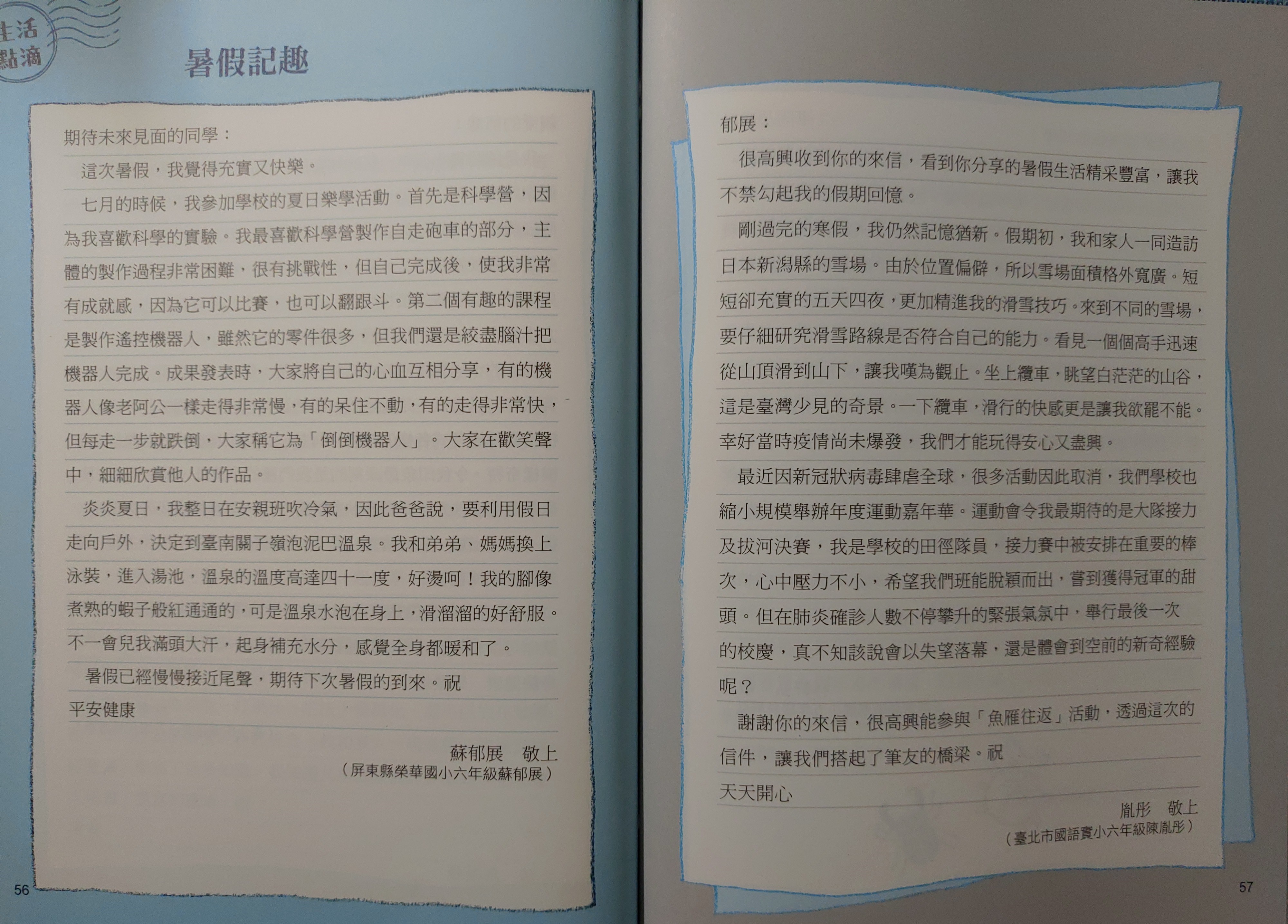 生活點滴

暑假記趣

期待未來見面的同學：

這次暑假，我覺得充實又快樂。

七月的時候，我參加學校的夏日樂學活動。首先是科學營，因為我喜歡科學的實驗。我最喜歡科學營製作自走砲車的部分，主體的製作過程非常困難，很有挑戰性，但自己完成後，使我非常有成就感，因為它可以比賽，也可以翻跟斗。第二個有趣的課程是製作遙控機器人，雖然它的零件很多，但我們還是絞盡腦汁把機器人完成。成果發表時，大家將自己的心血互相分享，有的機器人像老阿公一樣走得非常慢，有的呆住不動，有的走得非常快，但每走一步就跌倒，大家稱它為「倒倒機器人」。大家在歡笑聲中，細細欣賞他人的作品。

炎炎夏日，我整日在安親班吹冷氣，因此爸爸說，要利用假日走向戶外，決定到臺南關子嶺泡泥巴溫泉。我和弟弟、媽媽換上泳裝，進入湯池，溫泉的溫度高達四十一度，好燙呵！我的腳像煮熟的蝦子般紅通通的，可是溫泉水泡在身上，滑溜溜的好舒服。不一會兒我滿頭大汗，起身補充水分，感覺全身都暖和了。

暑假已經慢慢接近尾聲，期待下次暑假的到來。祝
平安健康

蘇郁展　敬上
（屏東縣榮華國小六年級蘇郁展）

56

郁展：

很高興收到你的來信，看到你分享的暑假生活精采豐富，讓我不禁勾起我的假期回憶。

剛過完的寒假，我仍然記憶猶新。假期初，我和家人一同造訪日本新潟縣的雪場。由於位置偏僻，所以雪場面積格外寬廣。短短卻充實的五天四夜，更加精進我的滑雪技巧。來到不同的雪場，要仔細研究滑雪路線是否符合自己的能力。看見一個個高手迅速從山頂滑到山下，讓我嘆為觀止。坐上纜車，眺望白茫茫的山谷，這是臺灣少見的奇景。一下纜車，滑行的快感更是讓我欲罷不能。幸好當時疫情尚未爆發，我們才能玩得安心又盡興。

最近因新冠狀病毒肆虐全球，很多活動因此取消，我們學校也縮小規模舉辦年度運動嘉年華。運動會令我最期待的是大隊接力及拔河決賽，我是學校的田徑隊員，接力賽中被安排在重要的棒次，心中壓力不小，希望我們班能脫穎而出，嘗到獲得冠軍的甜頭。但在肺炎確診人數不停攀升的緊張氣氛中，舉行最後一次的校慶，真不知該說會以失望落幕，還是體會到空前的新奇經驗呢？

謝謝你的來信，很高興能參與「魚雁往返」活動，透過這次的信件，讓我們搭起了筆友的橋梁。祝
天天開心

胤彤　敬上
（臺北市國語實小六年級陳胤彤）

57